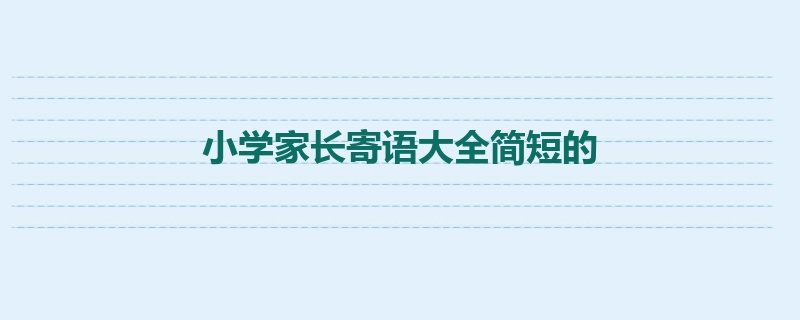 小学家长寄语大全简短的